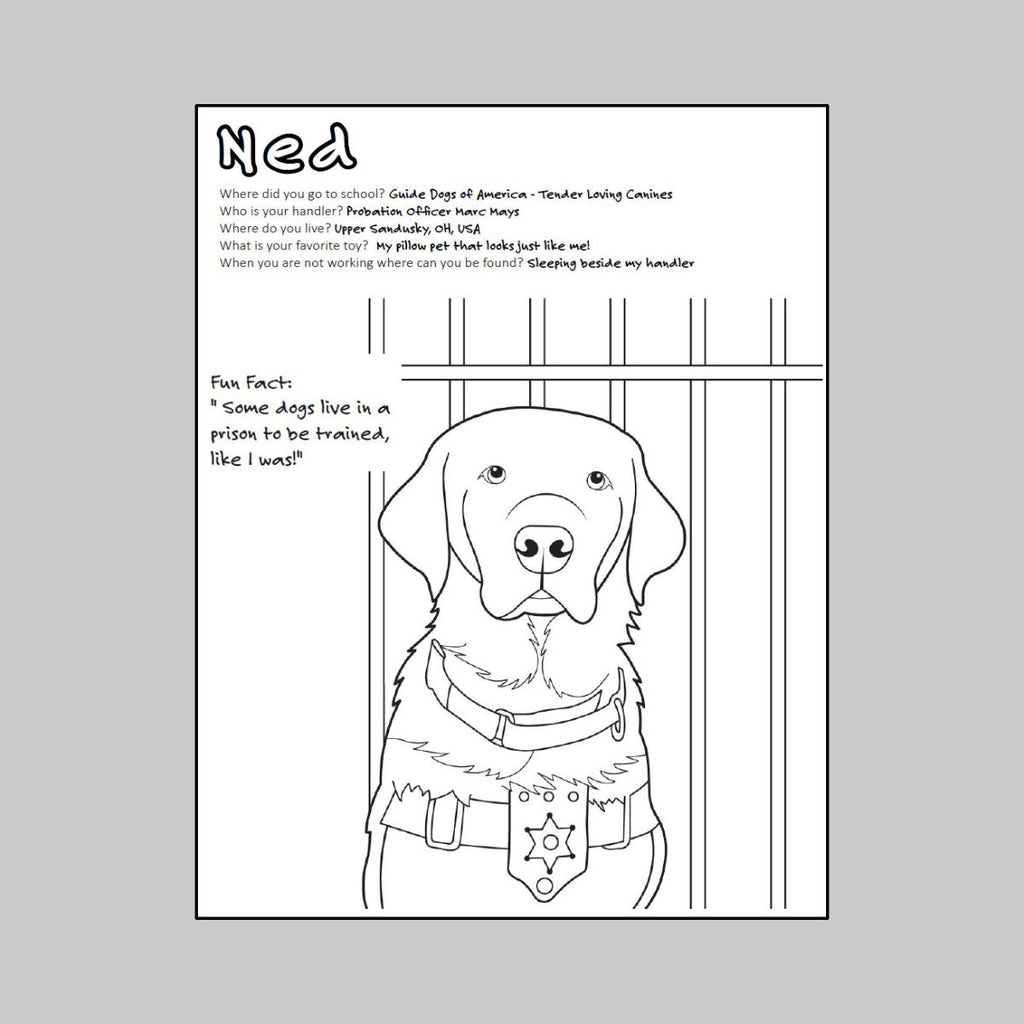 Ned

Where did you go to school? Guide Dogs of America - Tender Loving Canines
Who is your handler? Probation Officer Marc Mays
Where do you live? Upper Sandusky, OH, USA
What is your favorite toy? My pillow pet that looks just like me!
When you are not working where can you be found? Sleeping beside my handler

Fun Fact:
" Some dogs live in a prison to be trained, like I was!"